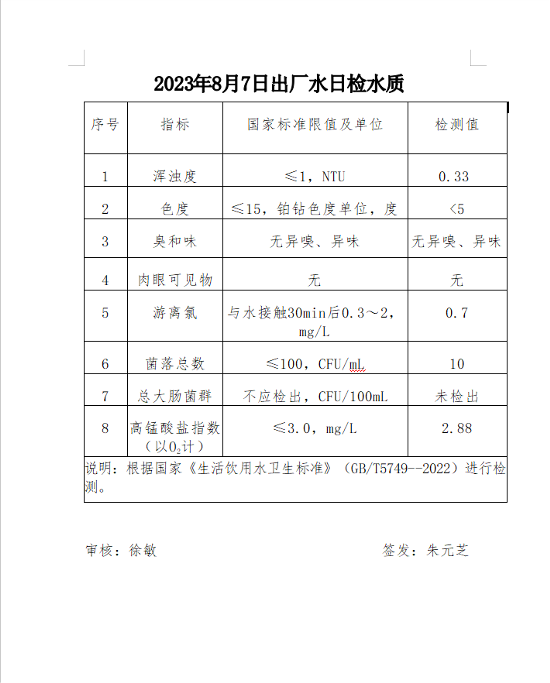 2023年8月7日出厂水日检水质

| 序号 | 指标 | 国家标准限值及单位 | 检测值 |
|---|---|---|---|
| 1 | 浑浊度 | ≤1，NTU | 0.33 |
| 2 | 色度 | ≤15，铂钴色度单位，度 | <5 |
| 3 | 臭和味 | 无异嗅、异味 | 无异嗅、异味 |
| 4 | 肉眼可见物 | 无 | 无 |
| 5 | 游离氯 | 与水接触30min后0.3～2，mg/L | 0.7 |
| 6 | 菌落总数 | ≤100，CFU/mL | 10 |
| 7 | 总大肠菌群 | 不应检出，CFU/100mL | 未检出 |
| 8 | 高锰酸盐指数（以$O_2$计） | ≤3.0，mg/L | 2.88 |

说明：根据国家《生活饮用水卫生标准》（GB/T5749--2022）进行检测。

审核：徐敏

签发：朱元芝